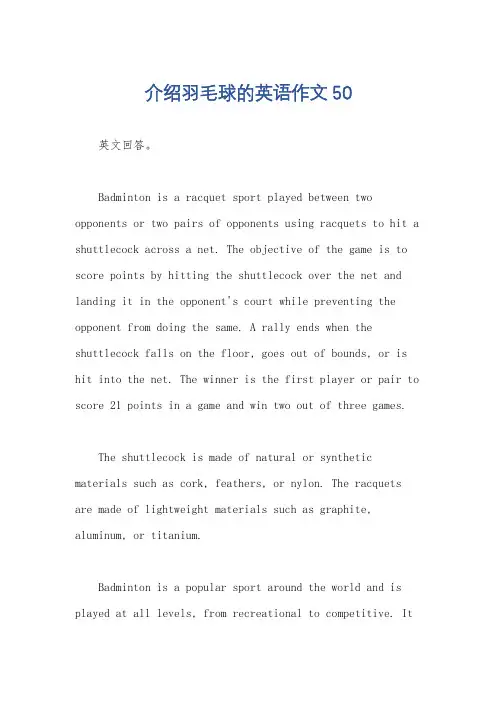 介绍羽毛球的英语作文50

英文回答。

Badminton is a racquet sport played between two opponents or two pairs of opponents using racquets to hit a shuttlecock across a net. The objective of the game is to score points by hitting the shuttlecock over the net and landing it in the opponent's court while preventing the opponent from doing the same. A rally ends when the shuttlecock falls on the floor, goes out of bounds, or is hit into the net. The winner is the first player or pair to score 21 points in a game and win two out of three games.

The shuttlecock is made of natural or synthetic materials such as cork, feathers, or nylon. The racquets are made of lightweight materials such as graphite, aluminum, or titanium.

Badminton is a popular sport around the world and is played at all levels, from recreational to competitive. It